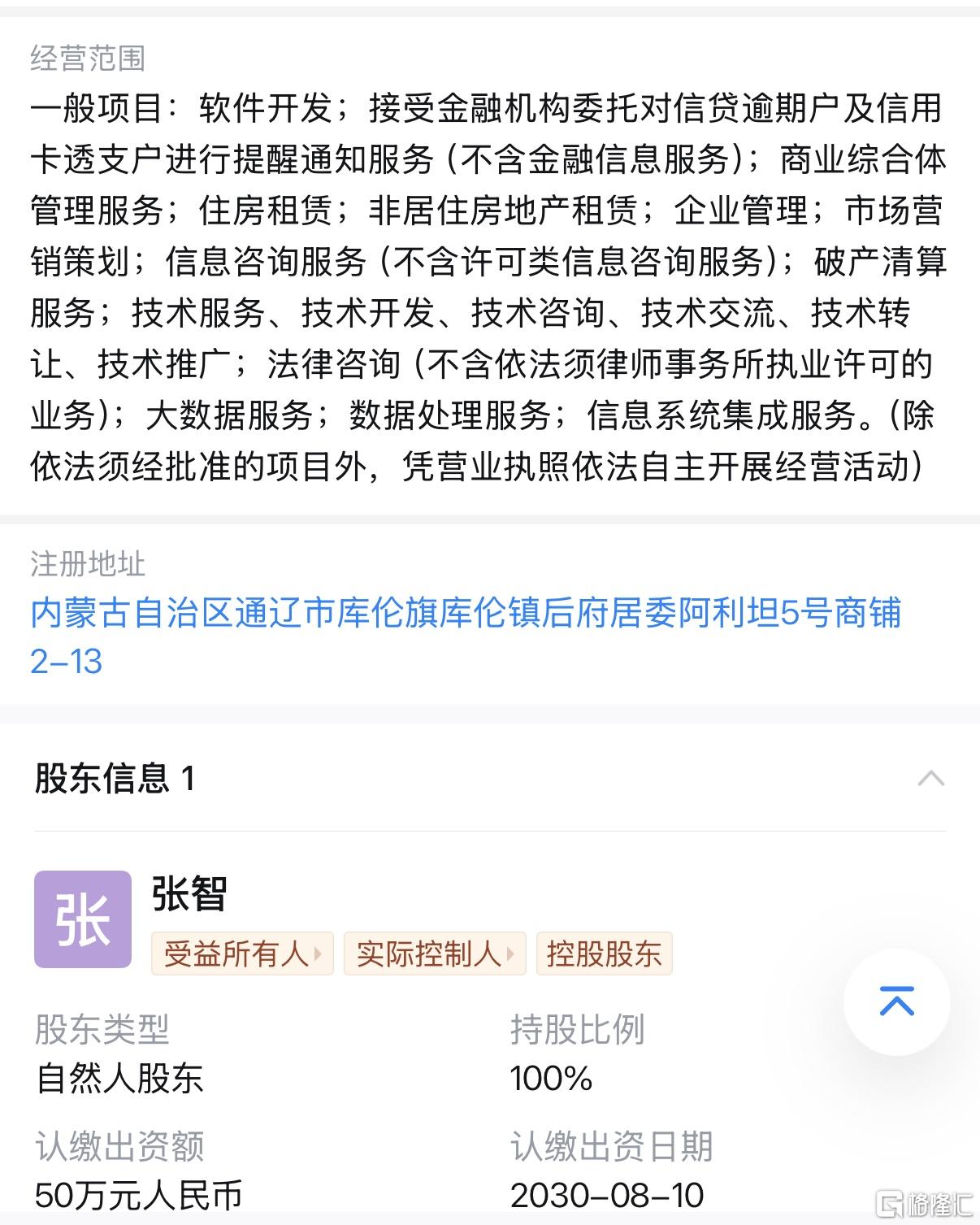 经营范围
一般项目：软件开发；接受金融机构委托对信贷逾期户及信用卡透支户进行提醒通知服务（不含金融信息服务）；商业综合体管理服务；住房租赁；非居住房地产租赁；企业管理；市场营销策划；信息咨询服务（不含许可类信息咨询服务）；破产清算服务；技术服务、技术开发、技术咨询、技术交流、技术转让、技术推广；法律咨询（不含依法须律师事务所执业许可的业务）；大数据服务；数据处理服务；信息系统集成服务。（除依法须经批准的项目外，凭营业执照依法自主开展经营活动）

注册地址
内蒙古自治区通辽市库伦旗库伦镇后府居委阿利坦5号商铺2-13

股东信息 1

张
张智
受益所有人 实际控制人 控股股东

股东类型
自然人股东

持股比例
100%

认缴出资额
50万元人民币

认缴出资日期
2030-08-10

格隆汇